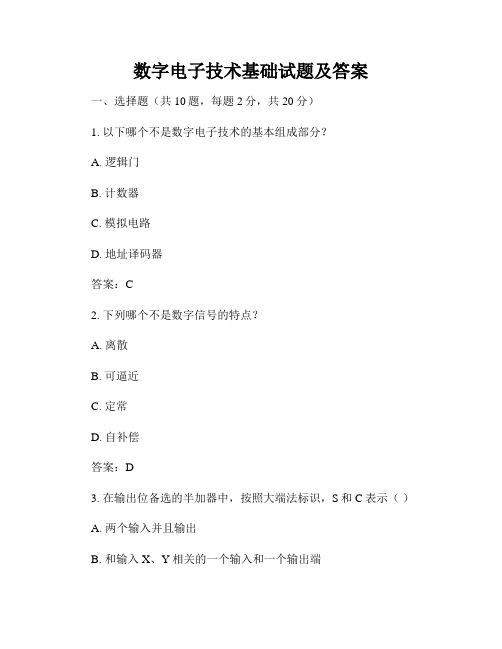 数字电子技术基础试题及答案

一、选择题（共 10 题，每题 2 分，共 20 分）

1. 以下哪个不是数字电子技术的基本组成部分？

A. 逻辑门

B. 计数器

C. 模拟电路

D. 地址译码器

答案：C

2. 下列哪个不是数字信号的特点？

A. 离散

B. 可逼近

C. 定常

D. 自补偿

答案：D

3. 在输出位备选的半加器中，按照大端法标识，S 和 C 表示（ ）

A. 两个输入并且输出

B. 和输入 X、Y 相关的一个输入和一个输出端